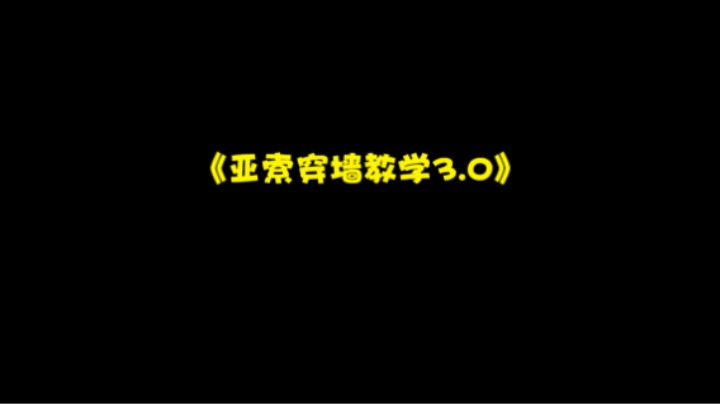 《亚索穿墙教学3.0》